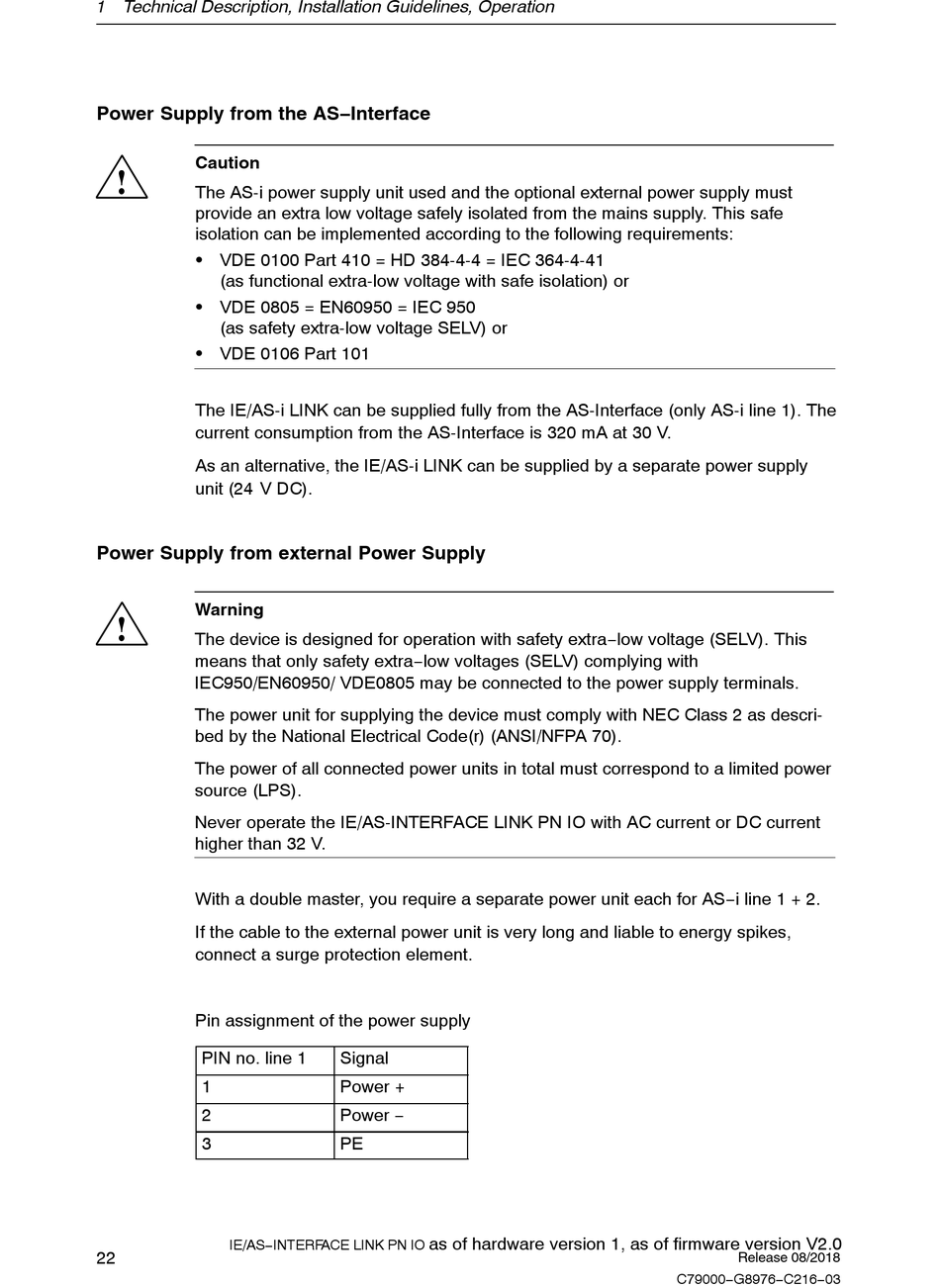 1 Technical Description, Installation Guidelines, Operation

Power Supply from the AS–Interface

Caution

The AS-i power supply unit used and the optional external power supply must provide an extra low voltage safely isolated from the mains supply. This safe isolation can be implemented according to the following requirements:

• VDE 0100 Part 410 = HD 384-4-4 = IEC 364-4-41
(as functional extra-low voltage with safe isolation) or
• VDE 0805 = EN60950 = IEC 950
(as safety extra-low voltage SELV) or
• VDE 0106 Part 101

The IE/AS-i LINK can be supplied fully from the AS-Interface (only AS-i line 1). The current consumption from the AS-Interface is 320 mA at 30 V.

As an alternative, the IE/AS-i LINK can be supplied by a separate power supply unit (24 V DC).

Power Supply from external Power Supply

Warning

The device is designed for operation with safety extra–low voltage (SELV). This means that only safety extra–low voltages (SELV) complying with IEC950/EN60950/ VDE0805 may be connected to the power supply terminals.

The power unit for supplying the device must comply with NEC Class 2 as described by the National Electrical Code(r) (ANSI/NFPA 70).

The power of all connected power units in total must correspond to a limited power source (LPS).

Never operate the IE/AS-INTERFACE LINK PN IO with AC current or DC current higher than 32 V.

With a double master, you require a separate power unit each for AS–i line 1 + 2.

If the cable to the external power unit is very long and liable to energy spikes, connect a surge protection element.

Pin assignment of the power supply

| PIN no. line 1 | Signal |
|---|---|
| 1 | Power + |
| 2 | Power – |
| 3 | PE |

22

IE/AS–INTERFACE LINK PN IO as of hardware version 1, as of firmware version V2.0
Release 08/2018
C79000–G8976–C216–03